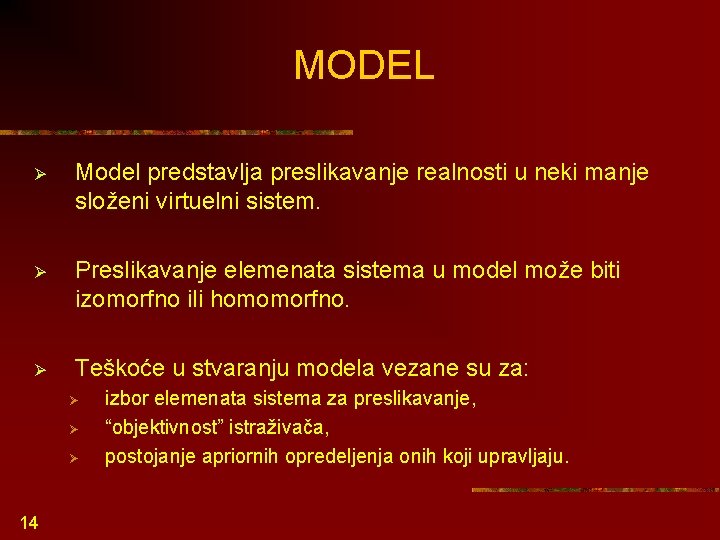 MODEL

Model predstavlja preslikavanje realnosti u neki manje složeni virtuelni sistem.

Preslikavanje elemenata sistema u model može biti izomorfno ili homomorfno.

Teškoće u stvaranju modela vezane su za:
izbor elemenata sistema za preslikavanje,
“objektivnost” istraživača,
postojanje apriornih opredeljenja onih koji upravljaju.

14